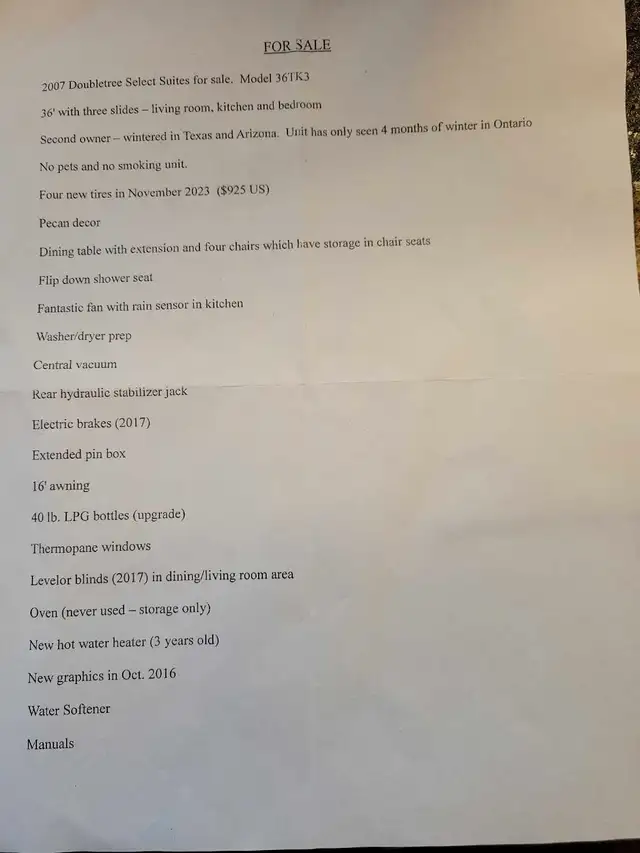 FOR SALE

2007 Doubletree Select Suites for sale. Model 36TK3

36' with three slides – living room, kitchen and bedroom

Second owner – wintered in Texas and Arizona. Unit has only seen 4 months of winter in Ontario

No pets and no smoking unit.

Four new tires in November 2023 ($925 US)

Pecan decor

Dining table with extension and four chairs which have storage in chair seats

Flip down shower seat

Fantastic fan with rain sensor in kitchen

Washer/dryer prep

Central vacuum

Rear hydraulic stabilizer jack

Electric brakes (2017)

Extended pin box

16' awning

40 lb. LPG bottles (upgrade)

Thermopane windows

Levelor blinds (2017) in dining/living room area

Oven (never used – storage only)

New hot water heater (3 years old)

New graphics in Oct. 2016

Water Softener

Manuals